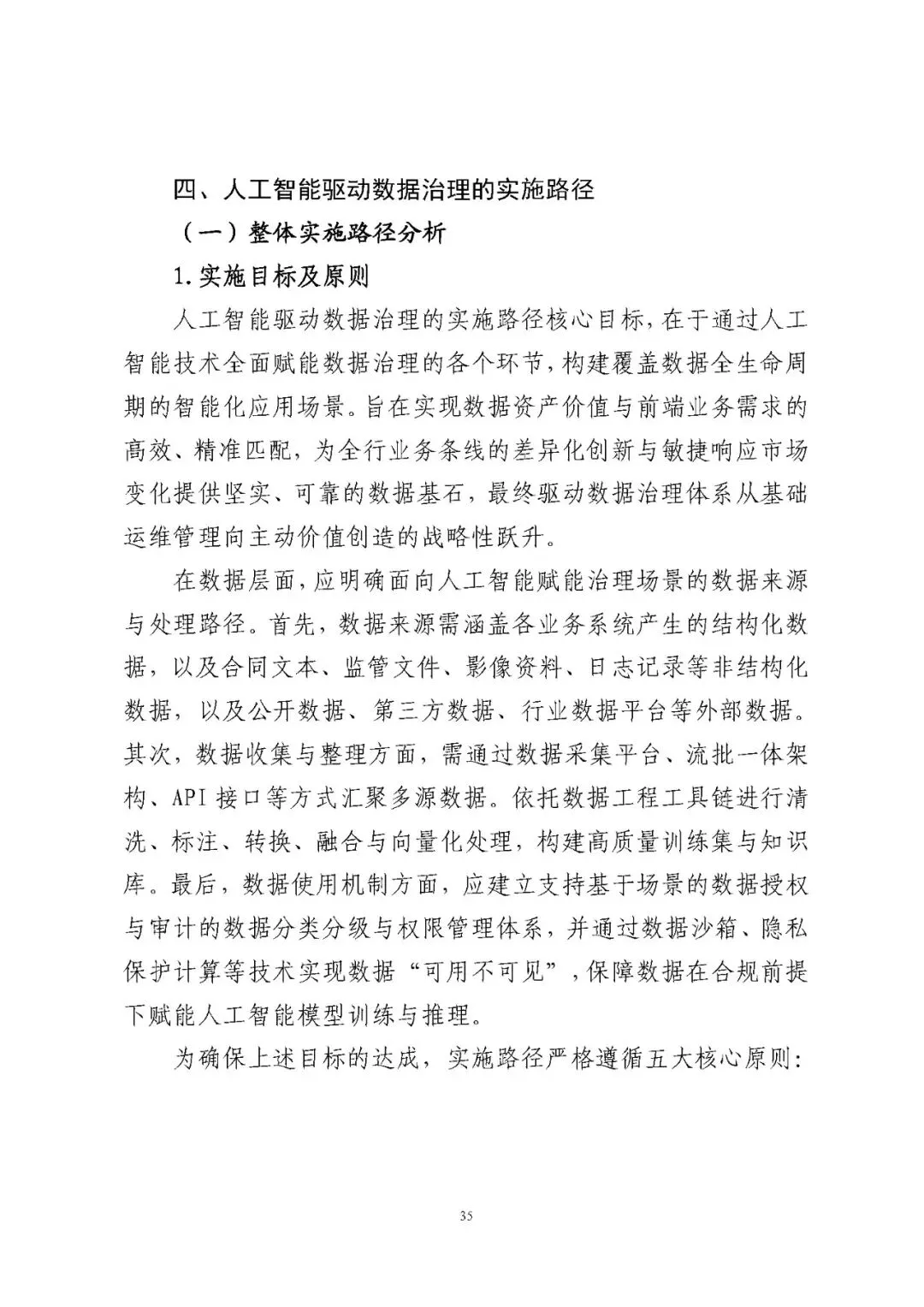 四、人工智能驱动数据治理的实施路径

（一）整体实施路径分析

1.实施目标及原则

人工智能驱动数据治理的实施路径核心目标，在于通过人工智能技术全面赋能数据治理的各个环节，构建覆盖数据全生命周期的智能化应用场景。旨在实现数据资产价值与前端业务需求的高效、精准匹配，为全行业务条线的差异化创新与敏捷响应市场变化提供坚实、可靠的数据基石，最终驱动数据治理体系从基础运维管理向主动价值创造的战略性跃升。

在数据层面，应明确面向人工智能赋能治理场景的数据来源与处理路径。首先，数据来源需涵盖各业务系统产生的结构化数据，以及合同文本、监管文件、影像资料、日志记录等非结构化数据，以及公开数据、第三方数据、行业数据平台等外部数据。其次，数据收集与整理方面，需通过数据采集平台、流批一体架构、API 接口等方式汇聚多源数据。依托数据工程工具链进行清洗、标注、转换、融合与向量化处理，构建高质量训练集与知识库。最后，数据使用机制方面，应建立支持基于场景的数据授权与审计的数据分类分级与权限管理体系，并通过数据沙箱、隐私保护计算等技术实现数据“可用不可见”，保障数据在合规前提下赋能人工智能模型训练与推理。

为确保上述目标的达成，实施路径严格遵循五大核心原则：

35